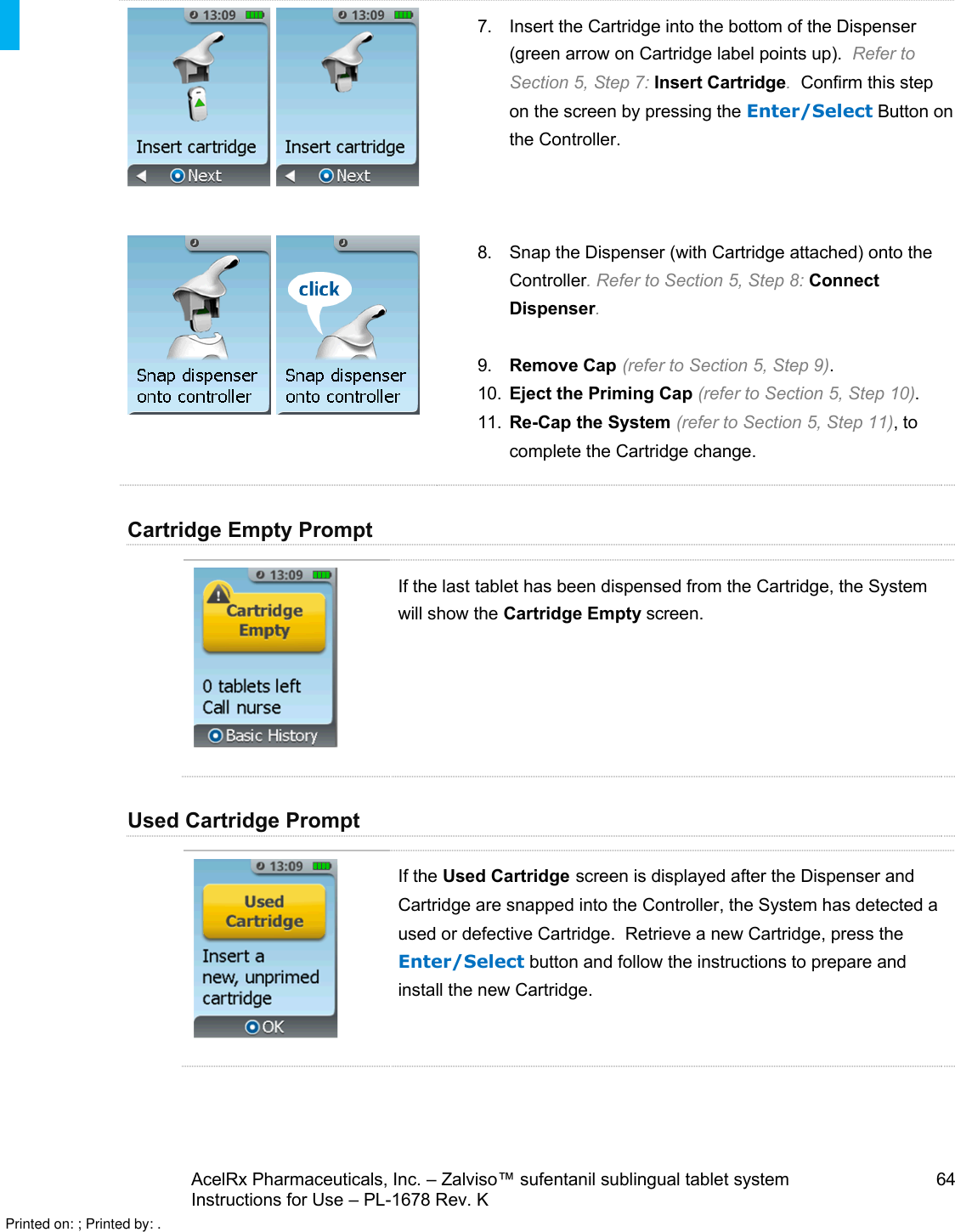 13:09

Insert cartridge

Next

13:09

Insert cartridge

Next

7. Insert the Cartridge into the bottom of the Dispenser (green arrow on Cartridge label points up). Refer to Section 5, Step 7: Insert Cartridge. Confirm this step on the screen by pressing the Enter/Select Button on the Controller.

Snap dispenser onto controller

click

Snap dispenser onto controller

8. Snap the Dispenser (with Cartridge attached) onto the Controller. Refer to Section 5, Step 8: Connect Dispenser.

9. Remove Cap (refer to Section 5, Step 9).

10. Eject the Priming Cap (refer to Section 5, Step 10).

11. Re-Cap the System (refer to Section 5, Step 11), to complete the Cartridge change.

Cartridge Empty Prompt

13:09

Cartridge Empty

0 tablets left
Call nurse

Basic History

If the last tablet has been dispensed from the Cartridge, the System will show the Cartridge Empty screen.

Used Cartridge Prompt

13:09

Used Cartridge

Insert a new, unprimed cartridge

OK

If the Used Cartridge screen is displayed after the Dispenser and Cartridge are snapped into the Controller, the System has detected a used or defective Cartridge. Retrieve a new Cartridge, press the Enter/Select button and follow the instructions to prepare and install the new Cartridge.

AcelRx Pharmaceuticals, Inc. – Zalviso™ sufentanil sublingual tablet system
Instructions for Use – PL-1678 Rev. K

64

Printed on: ; Printed by: .